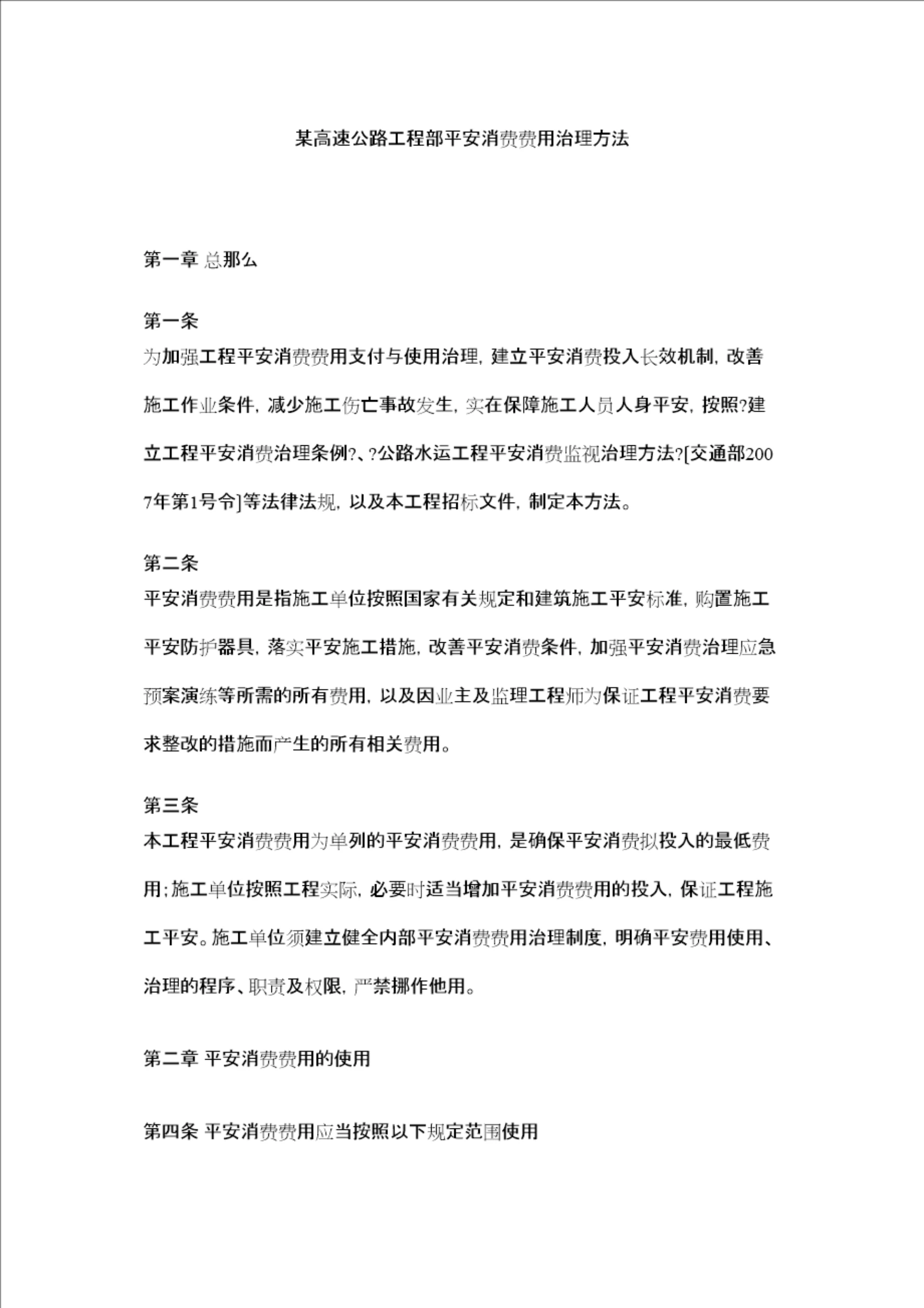 某高速公路工程部平安消费费用治理方法

第一章 总那么

第一条
为加强工程平安消费费用支付与使用治理，建立平安消费投入长效机制，改善施工作业条件，减少施工伤亡事故发生，实在保障施工人员人身平安，按照?建立工程平安消费治理条例?、?公路水运工程平安消费监视治理方法?[交通部2007年第1号令]等法律法规，以及本工程招标文件，制定本方法。

第二条
平安消费费用是指施工单位按照国家有关规定和建筑施工平安标准，购置施工平安防护器具，落实平安施工措施，改善平安消费条件，加强平安消费治理应急预案演练等所需的所有费用，以及因业主及监理工程师为保证工程平安消费要求整改的措施而产生的所有相关费用。

第三条
本工程平安消费费用为单列的平安消费费用，是确保平安消费拟投入的最低费用；施工单位按照工程实际，必要时适当增加平安消费费用的投入，保证工程施工平安。施工单位须建立健全内部平安消费费用治理制度，明确平安费用使用、治理的程序、职责及权限，严禁挪作他用。

第二章 平安消费费用的使用

第四条 平安消费费用应当按照以下规定范围使用